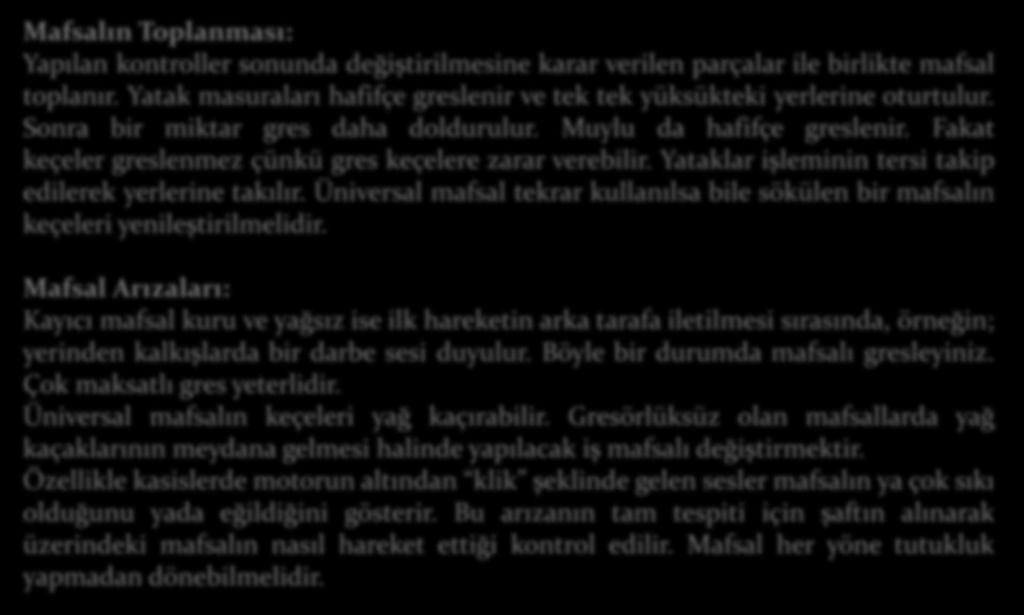 Mafsalın Toplanması:
Yapılan kontroller sonunda değiştirilmesine karar verilen parçalar ile birlikte mafsal toplanır. Yatak masuraları hafifçe greslenir ve tek tek yüksükteki yerlerine oturtulur. Sonra bir miktar gres daha doldurulur. Muylu da hafifçe greslenir. Fakat keçeler greslenmez çünkü gres keçelere zarar verebilir. Yataklar işleminin tersi takip edilerek yerlerine takılır. Üniversal mafsal tekrar kullanılsa bile sökülen bir mafsalın keçeleri yenileştirilmelidir.

Mafsal Arızaları:
Kayıcı mafsal kuru ve yağsız ise ilk hareketin arka tarafa iletilmesi sırasında, örneğin; yerinden kalkışlarda bir darbe sesi duyulur. Böyle bir durumda mafsalı gresleyiniz. Çok maksatlı gres yeterlidir.
Üniversal mafsalın keçeleri yağ kaçırabilir. Gresörlüksüz olan mafsallarda yağ kaçaklarının meydana gelmesi halinde yapılacak iş mafsalı değiştirmektir.
Özellikle kasislerde motorun altından "klik" şeklinde gelen sesler mafsalın ya çok sıkı olduğunu yada eğildiğini gösterir. Bu arızanın tam tespiti için şaftın alınarak üzerindeki mafsalın nasıl hareket ettiği kontrol edilir. Mafsal her yöne tutukluk yapmadan dönebilmelidir.